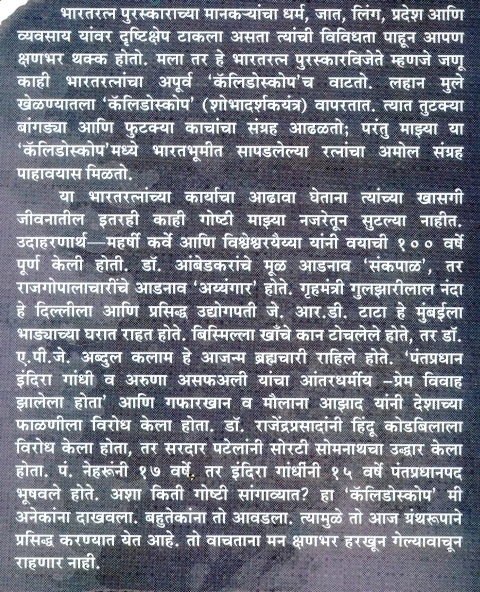 भारतरत्न पुरस्काराच्या मानकऱ्यांचा धर्म, जात, लिंग, प्रदेश आणि व्यवसाय यांवर दृष्टिक्षेप टाकला असता त्यांची विविधता पाहून आपण क्षणभर थक्क होतो. मला तर हे भारतरत्न पुरस्कारविजेते म्हणजे जणू काही भारतरत्नांचा अपूर्व 'कॅलिडोस्कोप'च वाटतो. लहान मुले खेळण्यातला 'कॅलिडोस्कोप' (शोभादर्शकयंत्र) वापरतात. त्यात तुटक्या बांगड्या आणि फुटक्या काचांचा संग्रह आढळतो; परंतु माझ्या या 'कॅलिडोस्कोप'मध्ये भारतभूमीत सापडलेल्या रत्नांचा अमोल संग्रह पाहावयास मिळतो.

या भारतरत्नांच्या कार्याचा आढावा घेताना त्यांच्या खासगी जीवनातील इतरही काही गोष्टी माझ्या नजरेतून सुटल्या नाहीत. उदाहरणार्थ—महर्षी कर्वे आणि विश्वेश्वरयैय्या यांनी वयाची १०० वर्षे पूर्ण केली होती. डॉ. आंबेडकरांचे मूळ आडनाव 'संकपाळ', तर राजगोपालाचारींचे आडनाव 'अय्यंगार' होते. गृहमंत्री गुलझारीलाल नंदा हे दिल्लीला आणि प्रसिद्ध उद्योगपती जे. आर.डी. टाटा हे मुंबईला भाड्याच्या घरात राहत होते. बिस्मिल्ला खाँचे कान टोचलेले होते, तर डॉ. ए.पी.जे. अब्दुल कलाम हे आजन्म ब्रह्मचारी राहिले होते. 'पंतप्रधान इंदिरा गांधी व अरुणा असफअली यांचा आंतरधर्मीय –प्रेम विवाह झालेला होता' आणि गफारखान व मौलाना आझाद यांनी देशाच्या फाळणीला विरोध केला होता. डॉ. राजेंद्रप्रसादांनी हिंदू कोडबिलाला विरोध केला होता, तर सरदार पटेलांनी सोरटी सोमनाथचा उद्धार केला होता. पं. नेहरूंनी १७ वर्षे, तर इंदिरा गांधींनी १५ वर्षे पंतप्रधानपद भूषवले होते. अशा किती गोष्टी सांगाव्यात? हा 'कॅलिडोस्कोप' मी अनेकांना दाखवला. बहुतेकांना तो आवडला. त्यामुळे तो आज ग्रंथरूपाने प्रसिद्ध करण्यात येत आहे. तो वाचताना मन क्षणभर हरखून गेल्यावाचून राहणार नाही.